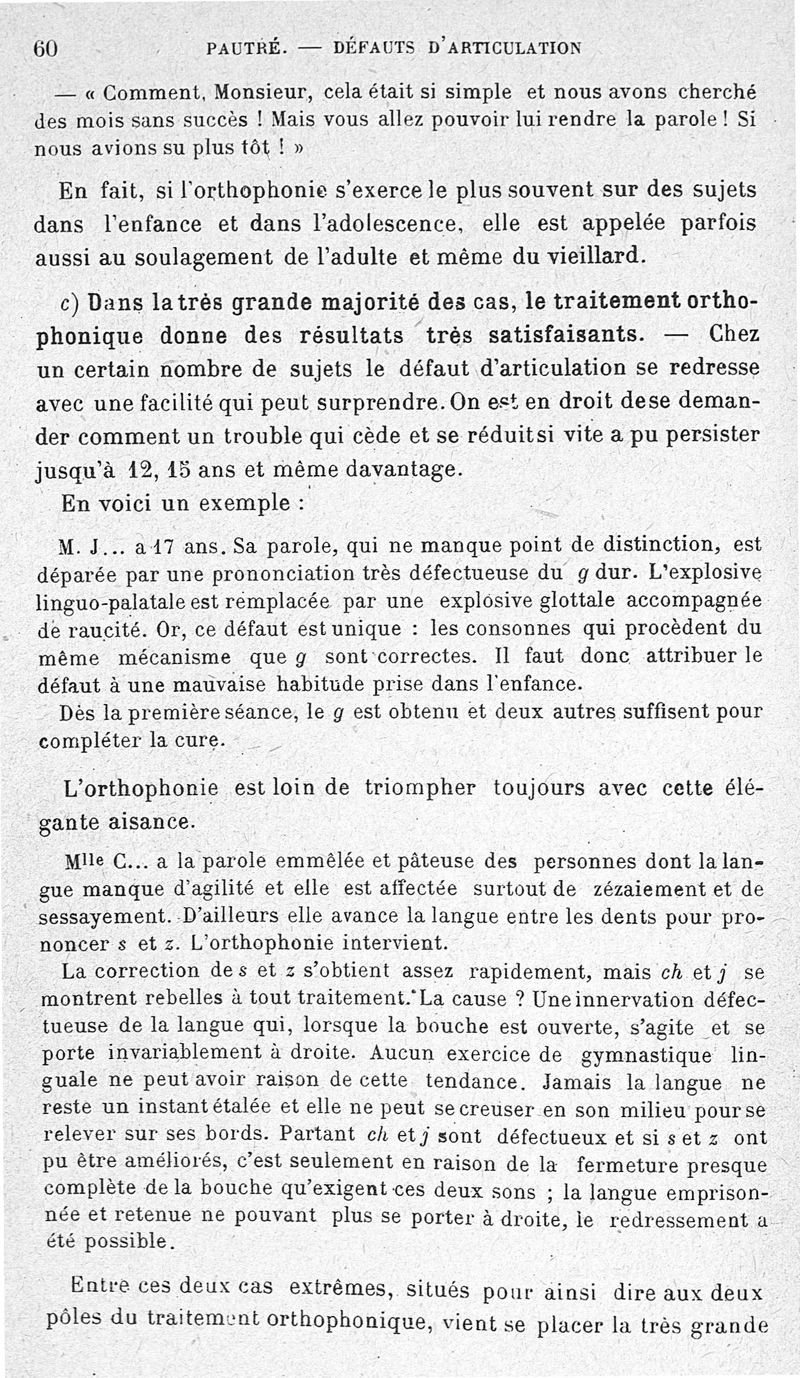 60 PAUTRÉ. — DÉFAUTS D'ARTICULATION

— « Comment, Monsieur, cela était si simple et nous avons cherché des mois sans succès ! Mais vous allez pouvoir lui rendre la parole ! Si nous avions su plus tôt ! »

En fait, si l'orthophonie s'exerce le plus souvent sur des sujets dans l'enfance et dans l'adolescence, elle est appelée parfois aussi au soulagement de l'adulte et même du vieillard.

c) Dans la très grande majorité des cas, le traitement orthophonique donne des résultats très satisfaisants. — Chez un certain nombre de sujets le défaut d'articulation se redresse avec une facilité qui peut surprendre. On est en droit de se demander comment un trouble qui cède et se réduit si vite a pu persister jusqu'à 12, 15 ans et même davantage.

En voici un exemple :

M. J... a 17 ans. Sa parole, qui ne manque point de distinction, est déparée par une prononciation très défectueuse du g dur. L'explosive linguo-palatale est remplacée par une explosive glottale accompagnée de raucité. Or, ce défaut est unique : les consonnes qui procèdent du même mécanisme que g sont correctes. Il faut donc attribuer le défaut à une mauvaise habitude prise dans l'enfance.

Dès la première séance, le g est obtenu et deux autres suffisent pour compléter la cure.

L'orthophonie est loin de triompher toujours avec cette élégante aisance.

Mlle C... a la parole emmêlée et pâteuse des personnes dont la langue manque d'agilité et elle est affectée surtout de zézaiement et de sessayement. D'ailleurs elle avance la langue entre les dents pour prononcer s et z. L'orthophonie intervient.

La correction de s et z s'obtient assez rapidement, mais ch et j se montrent rebelles à tout traitement. La cause ? Une innervation défectueuse de la langue qui, lorsque la bouche est ouverte, s'agite et se porte invariablement à droite. Aucun exercice de gymnastique linguale ne peut avoir raison de cette tendance. Jamais la langue ne reste un instant étalée et elle ne peut se creuser en son milieu pour se relever sur ses bords. Partant ch et j sont défectueux et si s et z ont pu être améliorés, c'est seulement en raison de la fermeture presque complète de la bouche qu'exigent ces deux sons ; la langue emprisonnée et retenue ne pouvant plus se porter à droite, le redressement a été possible.

Entre ces deux cas extrêmes, situés pour ainsi dire aux deux pôles du traitement orthophonique, vient se placer la très grande